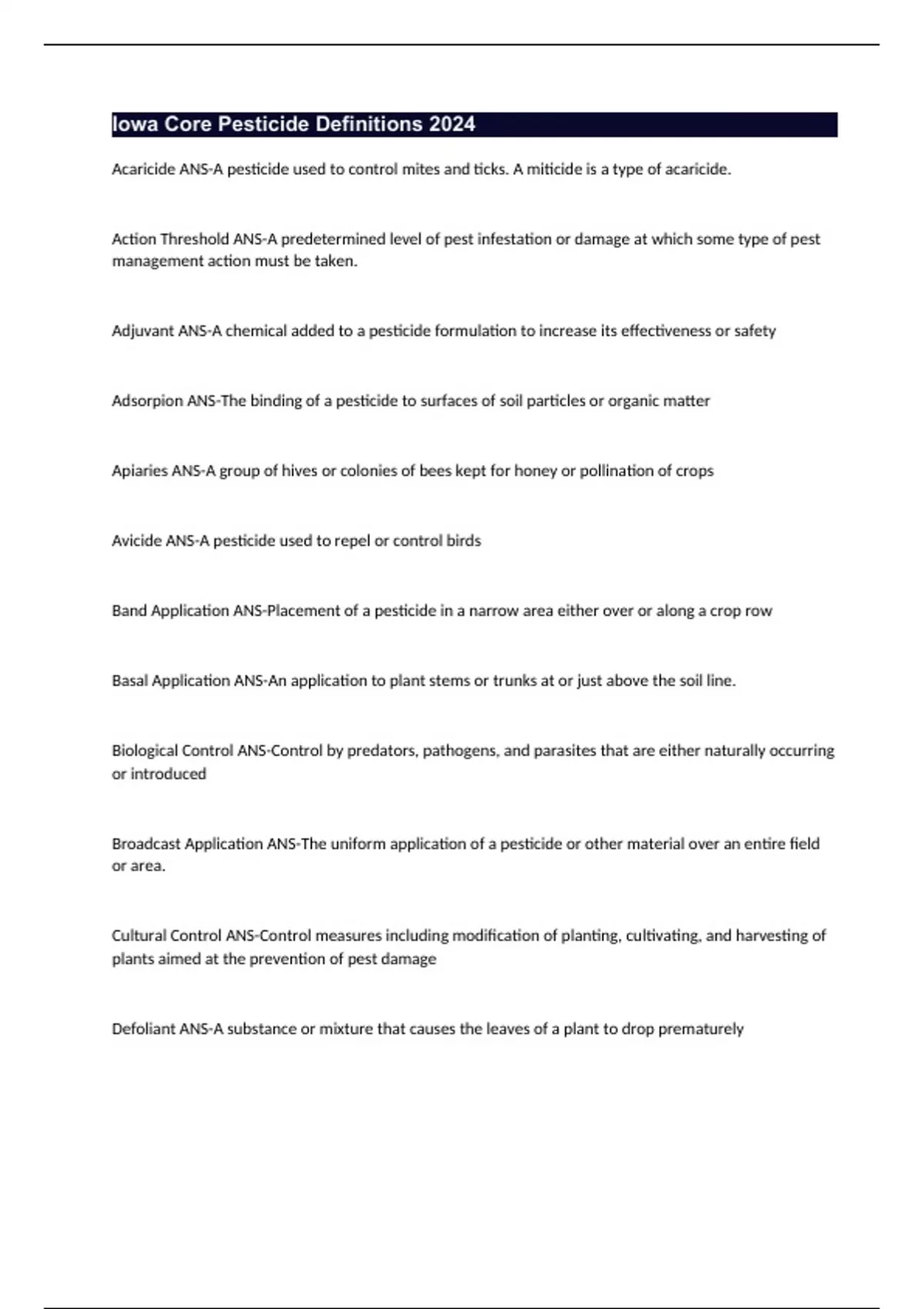 Iowa Core Pesticide Definitions 2024

Acaricide ANS-A pesticide used to control mites and ticks. A miticide is a type of acaricide.

Action Threshold ANS-A predetermined level of pest infestation or damage at which some type of pest management action must be taken.

Adjuvant ANS-A chemical added to a pesticide formulation to increase its effectiveness or safety

Adsorpion ANS-The binding of a pesticide to surfaces of soil particles or organic matter

Apiaries ANS-A group of hives or colonies of bees kept for honey or pollination of crops

Avicide ANS-A pesticide used to repel or control birds

Band Application ANS-Placement of a pesticide in a narrow area either over or along a crop row

Basal Application ANS-An application to plant stems or trunks at or just above the soil line.

Biological Control ANS-Control by predators, pathogens, and parasites that are either naturally occurring or introduced

Broadcast Application ANS-The uniform application of a pesticide or other material over an entire field or area.

Cultural Control ANS-Control measures including modification of planting, cultivating, and harvesting of plants aimed at the prevention of pest damage

Defoliant ANS-A substance or mixture that causes the leaves of a plant to drop prematurely